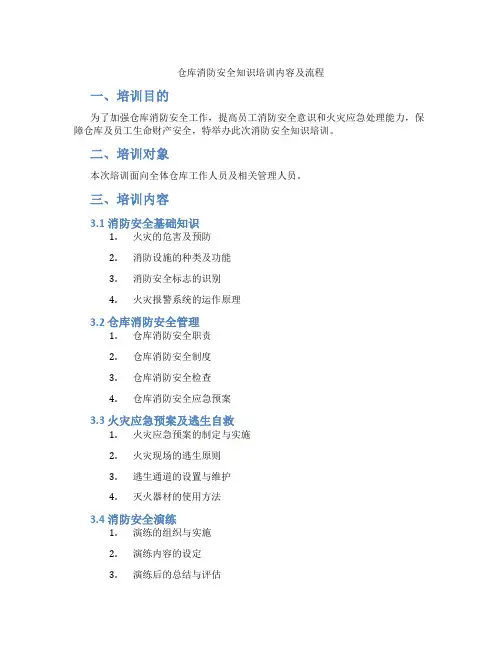 仓库消防安全知识培训内容及流程

一、培训目的

为了加强仓库消防安全工作，提高员工消防安全意识和火灾应急处理能力，保障仓库及员工生命财产安全，特举办此次消防安全知识培训。

二、培训对象

本次培训面向全体仓库工作人员及相关管理人员。

三、培训内容

3.1 消防安全基础知识

1. 火灾的危害及预防
2. 消防设施的种类及功能
3. 消防安全标志的识别
4. 火灾报警系统的运作原理

3.2 仓库消防安全管理

1. 仓库消防安全职责
2. 仓库消防安全制度
3. 仓库消防安全检查
4. 仓库消防安全应急预案

3.3 火灾应急预案及逃生自救

1. 火灾应急预案的制定与实施
2. 火灾现场的逃生原则
3. 逃生通道的设置与维护
4. 灭火器材的使用方法

3.4 消防安全演练

1. 演练的组织与实施
2. 演练内容的设定
3. 演练后的总结与评估